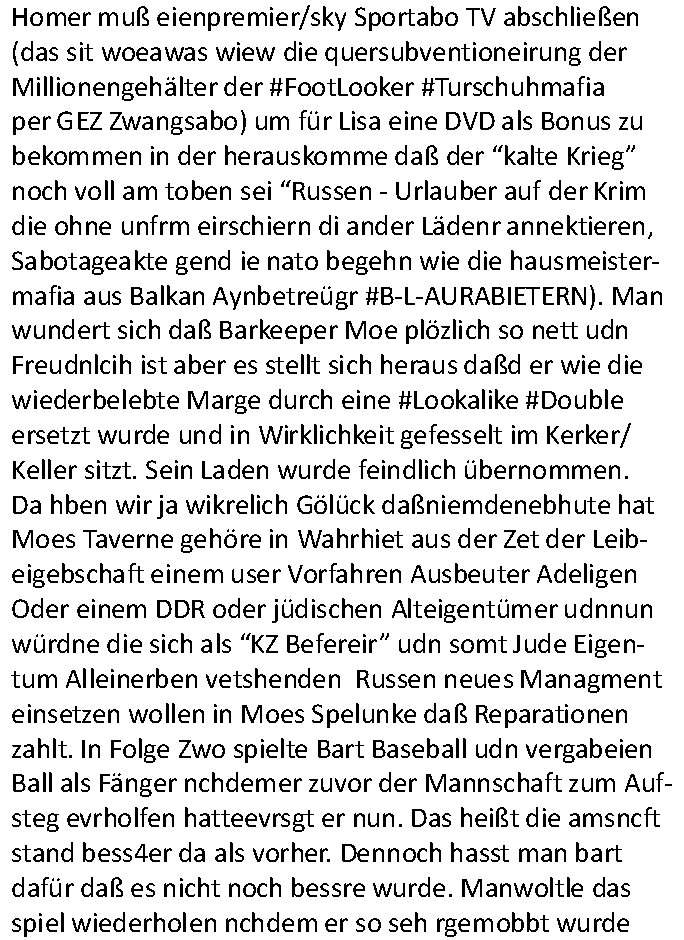 Homer muß eienpremier/sky Sportabo TV abschließen (das sit woeawas wiew die quersubventioneirung der Millionengehälter der #FootLooker #Turschuhmafia per GEZ Zwangsabo) um für Lisa eine DVD als Bonus zu bekommen in der herauskomme daß der “kalte Krieg” noch voll am toben sei “Russen - Urlauber auf der Krim die ohne unfrm eirschiern di ander Lädenr annektieren, Sabotageakte gend ie nato begehn wie die hausmeistermafia aus Balkan Aynbetreügr #B-L-AURABIETERN). Man wundert sich daß Barkeeper Moe plözlich so nett udn Freudnlcih ist aber es stellt sich heraus daßd er wie die wiederbelebte Marge durch eine #Lookalike #Double ersetzt wurde und in Wirklichkeit gefesselt im Kerker/ Keller sitzt. Sein Laden wurde feindlich übernommen. Da hben wir ja wikrelich Gölück daßniemdenebhute hat Moes Taverne gehöre in Wahrhiet aus der Zet der Leibeigebschaft einem user Vorfahren Ausbeuter Adeligen Oder einem DDR oder jüdischen Alteigentümer udnnun würdne die sich als “KZ Befereir” udn somt Jude Eigentum Alleinerben vetshenden Russen neues Managment einsetzen wollen in Moes Spelunke daß Reparationen zahlt. In Folge Zwo spielte Bart Baseball udn vergabeien Ball als Fänger nchdemer zuvor der Mannschaft zum Aufsteg evrholfen hatteevrsgt er nun. Das heißt die amsncft stand bess4er da als vorher. Dennoch hasst man bart dafür daß es nicht noch bessre wurde. Manwoltle das spiel wiederholen nchdem er so seh rgemobbt wurde